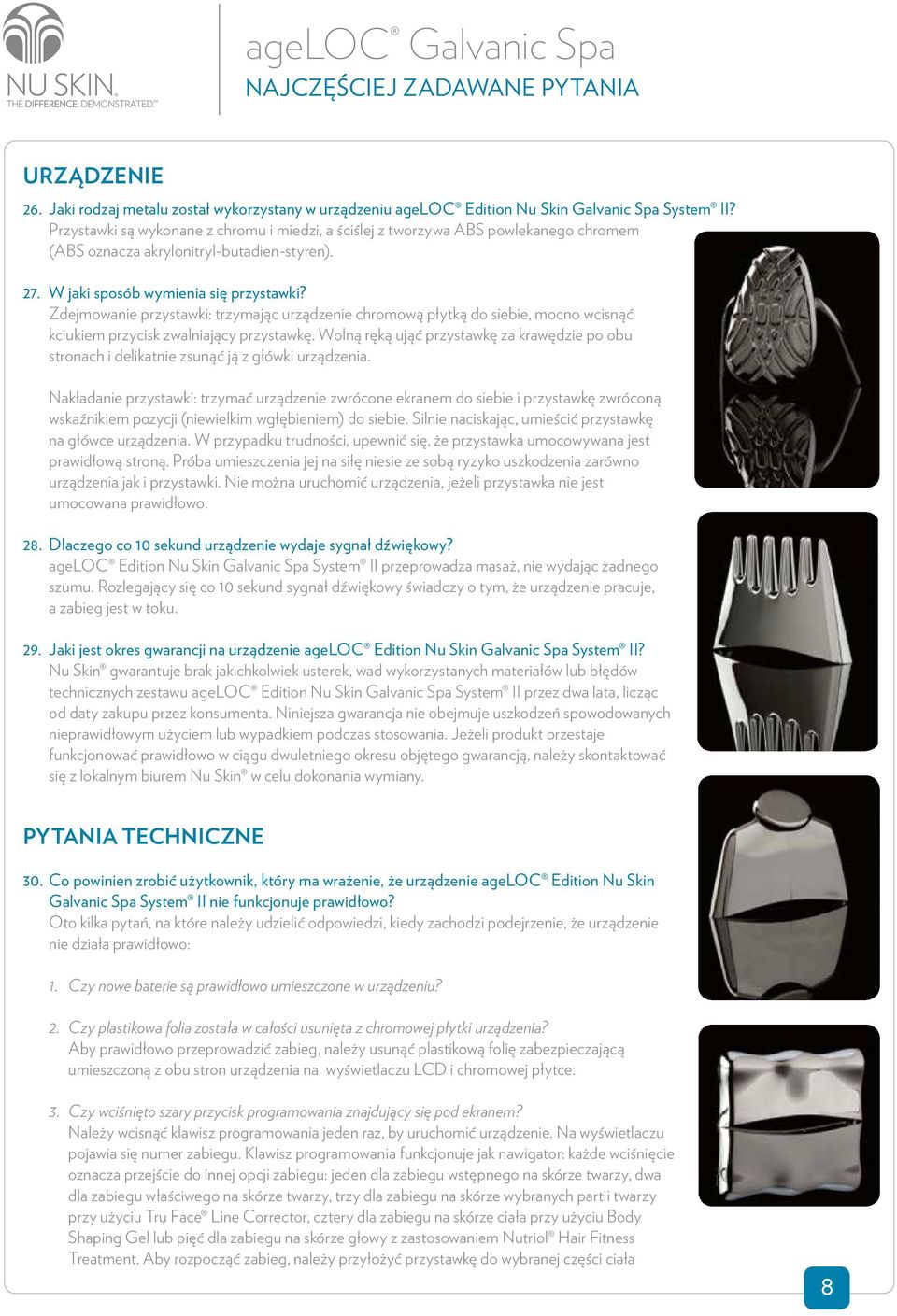 NU SKIN.
THE DIFFERENCE. DEMONSTRATED.™

ageLOC® Galvanic Spa
NAJCZĘŚCIEJ ZADAWANE PYTANIA

URZĄDZENIE

26. Jaki rodzaj metalu został wykorzystany w urządzeniu ageLOC® Edition Nu Skin Galvanic Spa System® II?
Przystawki są wykonane z chromu i miedzi, a ściślej z tworzywa ABS powlekanego chromem (ABS oznacza akrylonitryl-butadien-styren).

27. W jaki sposób wymienia się przystawki?
Zdejmowanie przystawki: trzymając urządzenie chromową płytką do siebie, mocno wcisnąć kciukiem przycisk zwalniający przystawkę. Wolną ręką ująć przystawkę za krawędzie po obu stronach i delikatnie zsunąć ją z główki urządzenia.

Nakładanie przystawki: trzymać urządzenie zwrócone ekranem do siebie i przystawkę zwróconą wskaźnikiem pozycji (niewielkim wgłębieniem) do siebie. Silnie naciskając, umieścić przystawkę na główce urządzenia. W przypadku trudności, upewnić się, że przystawka umocowywana jest prawidłową stroną. Próba umieszczenia jej na siłę niesie ze sobą ryzyko uszkodzenia zarówno urządzenia jak i przystawki. Nie można uruchomić urządzenia, jeżeli przystawka nie jest umocowana prawidłowo.

28. Dlaczego co 10 sekund urządzenie wydaje sygnał dźwiękowy?
ageLOC® Edition Nu Skin Galvanic Spa System® II przeprowadza masaż, nie wydając żadnego szumu. Rozlegający się co 10 sekund sygnał dźwiękowy świadczy o tym, że urządzenie pracuje, a zabieg jest w toku.

29. Jaki jest okres gwarancji na urządzenie ageLOC® Edition Nu Skin Galvanic Spa System® II?
Nu Skin® gwarantuje brak jakichkolwiek usterek, wad wykorzystanych materiałów lub błędów technicznych zestawu ageLOC® Edition Nu Skin Galvanic Spa System® II przez dwa lata, licząc od daty zakupu przez konsumenta. Niniejsza gwarancja nie obejmuje uszkodzeń spowodowanych nieprawidłowym użyciem lub wypadkiem podczas stosowania. Jeżeli produkt przestaje funkcjonować prawidłowo w ciągu dwuletniego okresu objętego gwarancją, należy skontaktować się z lokalnym biurem Nu Skin® w celu dokonania wymiany.

PYTANIA TECHNICZNE

30. Co powinien zrobić użytkownik, który ma wrażenie, że urządzenie ageLOC® Edition Nu Skin Galvanic Spa System® II nie funkcjonuje prawidłowo?
Oto kilka pytań, na które należy udzielić odpowiedzi, kiedy zachodzi podejrzenie, że urządzenie nie działa prawidłowo:

1. Czy nowe baterie są prawidłowo umieszczone w urządzeniu?

2. Czy plastikowa folia została w całości usunięta z chromowej płytki urządzenia?
Aby prawidłowo przeprowadzić zabieg, należy usunąć plastikową folię zabezpieczającą umieszczoną z obu stron urządzenia na wyświetlaczu LCD i chromowej płytce.

3. Czy wciśnięto szary przycisk programowania znajdujący się pod ekranem?
Należy wcisnąć klawisz programowania jeden raz, by uruchomić urządzenie. Na wyświetlaczu pojawia się numer zabiegu. Klawisz programowania funkcjonuje jak nawigator: każde wciśnięcie oznacza przejście do innej opcji zabiegu: jeden dla zabiegu wstępnego na skórze twarzy, dwa dla zabiegu właściwego na skórze twarzy, trzy dla zabiegu na skórze wybranych partii twarzy przy użyciu Tru Face® Line Corrector, cztery dla zabiegu na skórze ciała przy użyciu Body Shaping Gel lub pięć dla zabiegu na skórze głowy z zastosowaniem Nutriol® Hair Fitness Treatment. Aby rozpocząć zabieg, należy przyłożyć przystawkę do wybranej części ciała

8